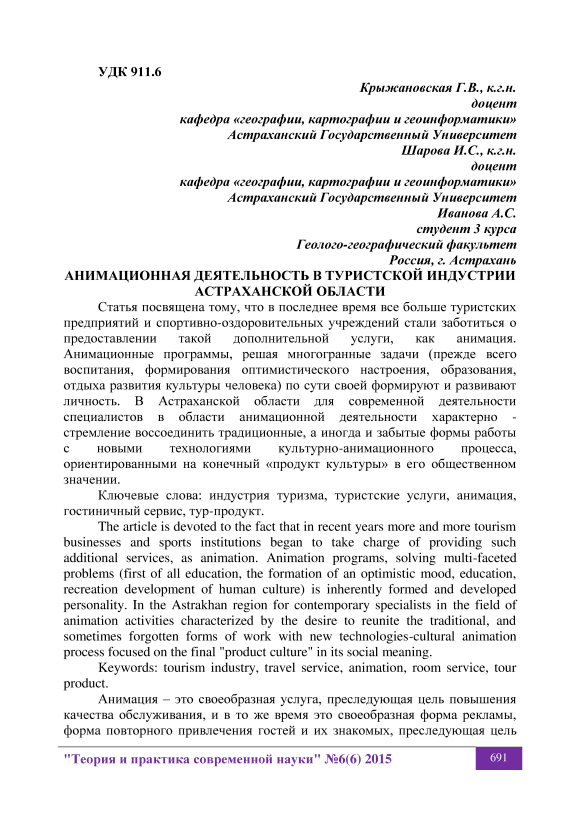 УДК 911.6

Крыжановская Г.В., к.г.н.
доцент
кафедра «географии, картографии и геоинформатики»
Астраханский Государственный Университет
Шарова И.С., к.г.н.
доцент
кафедра «географии, картографии и геоинформатики»
Астраханский Государственный Университет
Иванова А.С.
студент 3 курса
Геолого-географический факультет
Россия, г. Астрахань

АНИМАЦИОННАЯ ДЕЯТЕЛЬНОСТЬ В ТУРИСТСКОЙ ИНДУСТРИИ АСТРАХАНСКОЙ ОБЛАСТИ

Статья посвящена тому, что в последнее время все больше туристских предприятий и спортивно-оздоровительных учреждений стали заботиться о предоставлении такой дополнительной услуги, как анимация. Анимационные программы, решая многогранные задачи (прежде всего воспитания, формирования оптимистического настроения, образования, отдыха развития культуры человека) по сути своей формируют и развивают личность. В Астраханской области для современной деятельности специалистов в области анимационной деятельности характерно - стремление воссоединить традиционные, а иногда и забытые формы работы с новыми технологиями культурно-анимационного процесса, ориентированными на конечный «продукт культуры» в его общественном значении.

Ключевые слова: индустрия туризма, туристские услуги, анимация, гостиничный сервис, тур-продукт.

The article is devoted to the fact that in recent years more and more tourism businesses and sports institutions began to take charge of providing such additional services, as animation. Animation programs, solving multi-faceted problems (first of all education, the formation of an optimistic mood, education, recreation development of human culture) is inherently formed and developed personality. In the Astrakhan region for contemporary specialists in the field of animation activities characterized by the desire to reunite the traditional, and sometimes forgotten forms of work with new technologies-cultural animation process focused on the final "product culture" in its social meaning.

Keywords: tourism industry, travel service, animation, room service, tour product.

Анимация – это своеобразная услуга, преследующая цель повышения качества обслуживания, и в то же время это своеобразная форма рекламы, форма повторного привлечения гостей и их знакомых, преследующая цель

"Теория и практика современной науки" №6(6) 2015

691